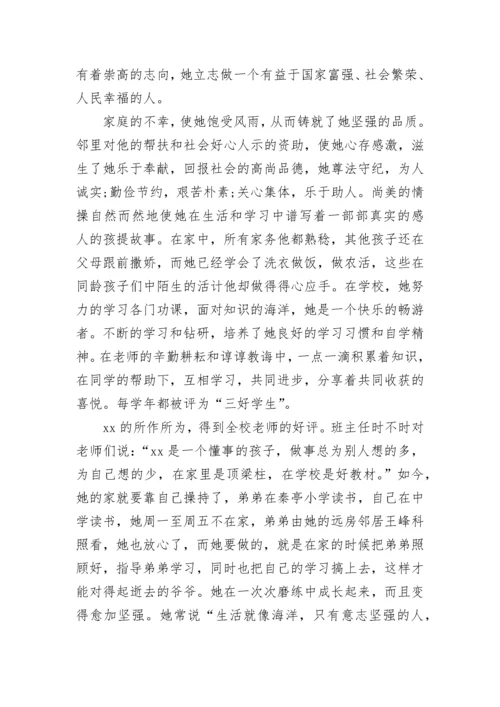 有着崇高的志向，她立志做一个有益于国家富强、社会繁荣、人民幸福的人。

家庭的不幸，使她饱受风雨，从而铸就了她坚强的品质。邻里对他的帮扶和社会好心人示的资助，使她心存感激，滋生了她乐于奉献，回报社会的高尚品德，她尊法守纪，为人诚实;勤俭节约，艰苦朴素;关心集体，乐于助人。尚美的情操自然而然地使她在生活和学习中谱写着一部部真实的感人的孩提故事。在家中，所有家务他都熟稔，其他孩子还在父母跟前撒娇，而她已经学会了洗衣做饭，做农活，这些在同龄孩子们中陌生的活计他却做得得心应手。在学校，她努力的学习各门功课，面对知识的海洋，她是一个快乐的畅游者。不断的学习和钻研，培养了她良好的学习习惯和自学精神。在老师的辛勤耕耘和谆谆教诲中，一点一滴积累着知识，在同学的帮助下，互相学习，共同进步，分享着共同收获的喜悦。每学年都被评为“三好学生”。

xx 的所作所为，得到全校老师的好评。班主任时不时对老师们说：“xx 是一个懂事的孩子，做事总为别人想的多，为自己想的少，在家里是顶梁柱，在学校是好教材。”如今，她的家就要靠自己操持了，弟弟在秦亭小学读书，自己在中学读书，她周一至周五不在家，弟弟由她的远房邻居王峰科照看，她也放心了，而她要做的，就是在家的时候把弟弟照顾好，指导弟弟学习，同时也把自己的学习搞上去，这样才能对得起逝去的爷爷。她在一次次磨练中成长起来，而且变得愈加坚强。她常说“生活就像海洋，只有意志坚强的人，